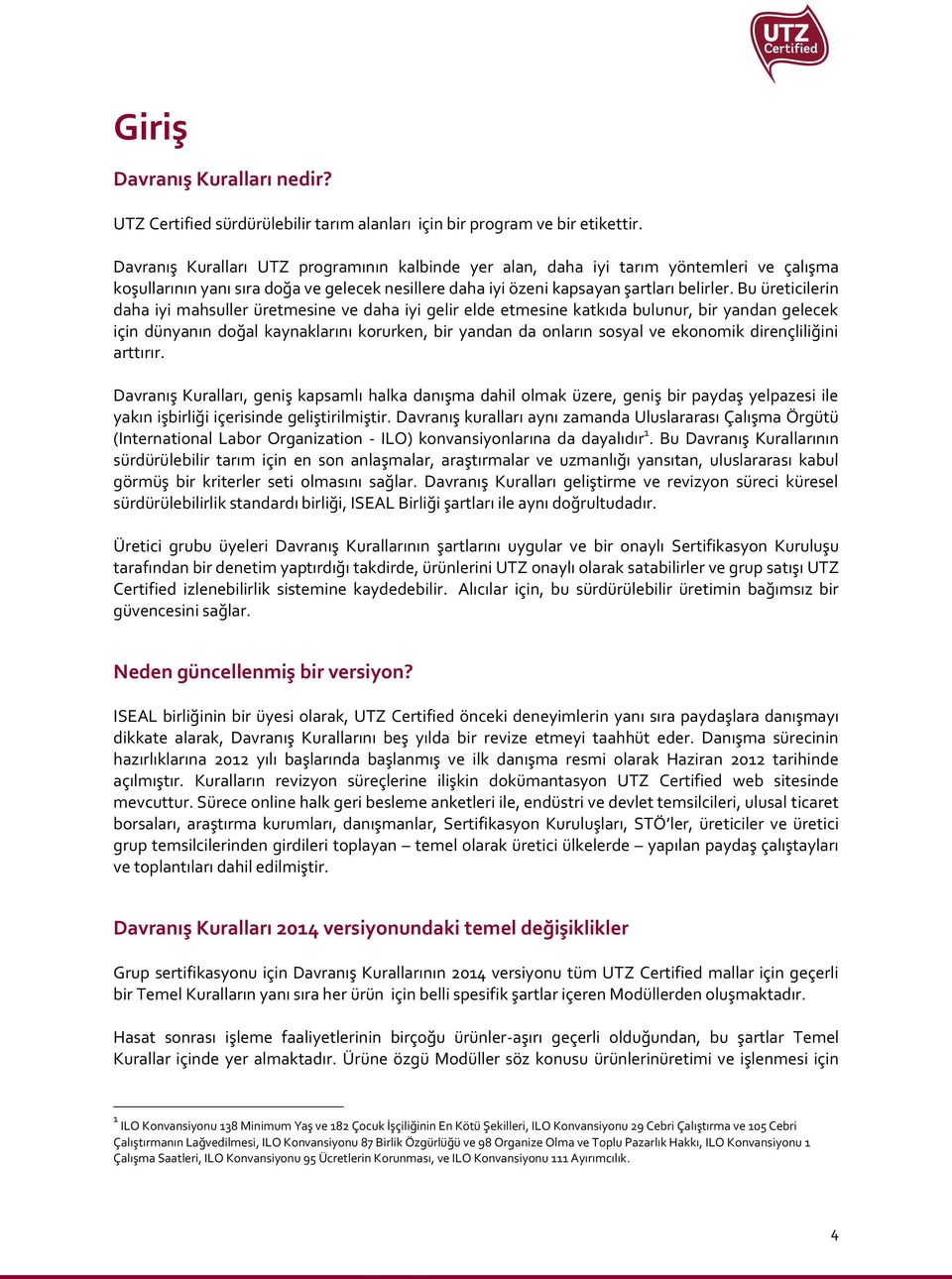 UTZ Certified

Giriş

Davranış Kuralları nedir?

UTZ Certified sürdürülebilir tarım alanları için bir program ve bir etikettir.

Davranış Kuralları UTZ programının kalbinde yer alan, daha iyi tarım yöntemleri ve çalışma koşullarının yanı sıra doğa ve gelecek nesillere daha iyi özeni kapsayan şartları belirler. Bu üreticilerin daha iyi mahsuller üretmesine ve daha iyi gelir elde etmesine katkıda bulunur, bir yandan gelecek için dünyanın doğal kaynaklarını korurken, bir yandan da onların sosyal ve ekonomik dirençliliğini arttırır.

Davranış Kuralları, geniş kapsamlı halka danışma dahil olmak üzere, geniş bir paydaş yelpazesi ile yakın işbirliği içerisinde geliştirilmiştir. Davranış kuralları aynı zamanda Uluslararası Çalışma Örgütü (International Labor Organization - ILO) konvansiyonlarına da dayalıdır$^1$. Bu Davranış Kurallarının sürdürülebilir tarım için en son anlaşmalar, araştırmalar ve uzmanlığı yansıtan, uluslararası kabul görmüş bir kriterler seti olmasını sağlar. Davranış Kuralları geliştirme ve revizyon süreci küresel sürdürülebilirlik standardı birliği, ISEAL Birliği şartları ile aynı doğrultudadır.

Üretici grubu üyeleri Davranış Kurallarının şartlarını uygular ve bir onaylı Sertifikasyon Kuruluşu tarafından bir denetim yaptırdığı takdirde, ürünlerini UTZ onaylı olarak satabilirler ve grup satışı UTZ Certified izlenebilirlik sistemine kaydedebilir. Alıcılar için, bu sürdürülebilir üretimin bağımsız bir güvencesini sağlar.

Neden güncellenmiş bir versiyon?

ISEAL birliğinin bir üyesi olarak, UTZ Certified önceki deneyimlerin yanı sıra paydaşlara danışmayı dikkate alarak, Davranış Kurallarını beş yılda bir revize etmeyi taahhüt eder. Danışma sürecinin hazırlıklarına 2012 yılı başlarında başlanmış ve ilk danışma resmi olarak Haziran 2012 tarihinde açılmıştır. Kuralların revizyon süreçlerine ilişkin dokümantasyon UTZ Certified web sitesinde mevcuttur. Sürece online halk geri besleme anketleri ile, endüstri ve devlet temsilcileri, ulusal ticaret borsaları, araştırma kurumları, danışmanlar, Sertifikasyon Kuruluşları, STÖ'ler, üreticiler ve üretici grup temsilcilerinden girdileri toplayan – temel olarak üretici ülkelerde – yapılan paydaş çalıştayları ve toplantıları dahil edilmiştir.

Davranış Kuralları 2014 versiyonundaki temel değişiklikler

Grup sertifikasyonu için Davranış Kurallarının 2014 versiyonu tüm UTZ Certified mallar için geçerli bir Temel Kuralların yanı sıra her ürün için belli spesifik şartlar içeren Modüllerden oluşmaktadır.

Hasat sonrası işleme faaliyetlerinin birçoğu ürünler-aşırı geçerli olduğundan, bu şartlar Temel Kurallar içinde yer almaktadır. Ürüne özgü Modüller söz konusu ürünlerinüretimi ve işlenmesi için

$^1$ ILO Konvansiyonu 138 Minimum Yaş ve 182 Çocuk İşçiliğinin En Kötü Şekilleri, ILO Konvansiyonu 29 Cebri Çalıştırma ve 105 Cebri Çalıştırmanın Lağvedilmesi, ILO Konvansiyonu 87 Birlik Özgürlüğü ve 98 Organize Olma ve Toplu Pazarlık Hakkı, ILO Konvansiyonu 1 Çalışma Saatleri, ILO Konvansiyonu 95 Ücretlerin Korunması, ve ILO Konvansiyonu 111 Ayırımcılık.

4